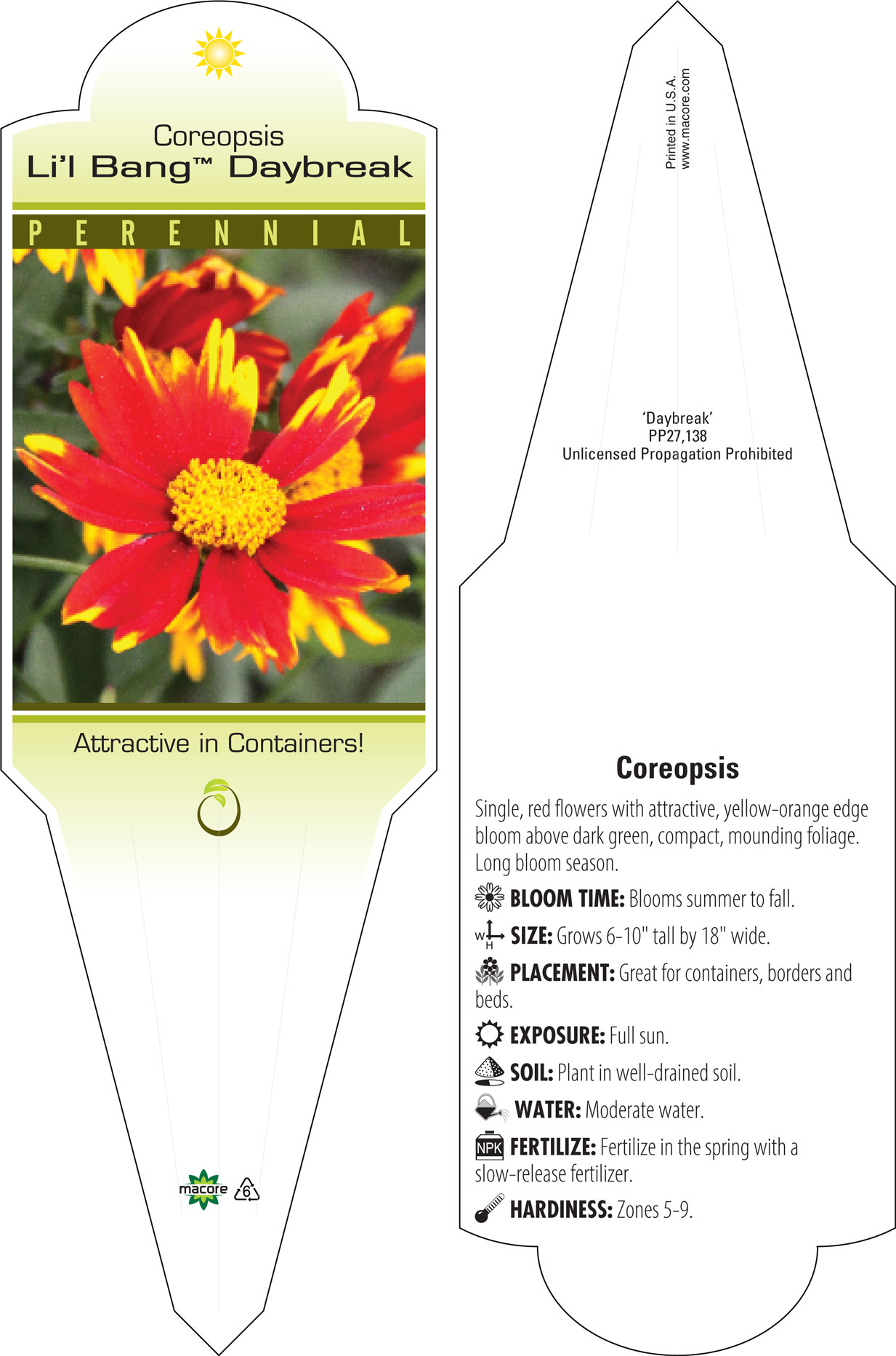 Coreopsis
Li'l Bang™ Daybreak

PERENNIAL

Attractive in Containers!

macore 6

Printed in U.S.A.
www.macore.com

'Daybreak'
PP27,138
Unlicensed Propagation Prohibited

Coreopsis

Single, red flowers with attractive, yellow-orange edge bloom above dark green, compact, mounding foliage. Long bloom season.

BLOOM TIME: Blooms summer to fall.

W H SIZE: Grows 6-10" tall by 18" wide.

PLACEMENT: Great for containers, borders and beds.

EXPOSURE: Full sun.

SOIL: Plant in well-drained soil.

WATER: Moderate water.

NPK FERTILIZE: Fertilize in the spring with a slow-release fertilizer.

HARDINESS: Zones 5-9.